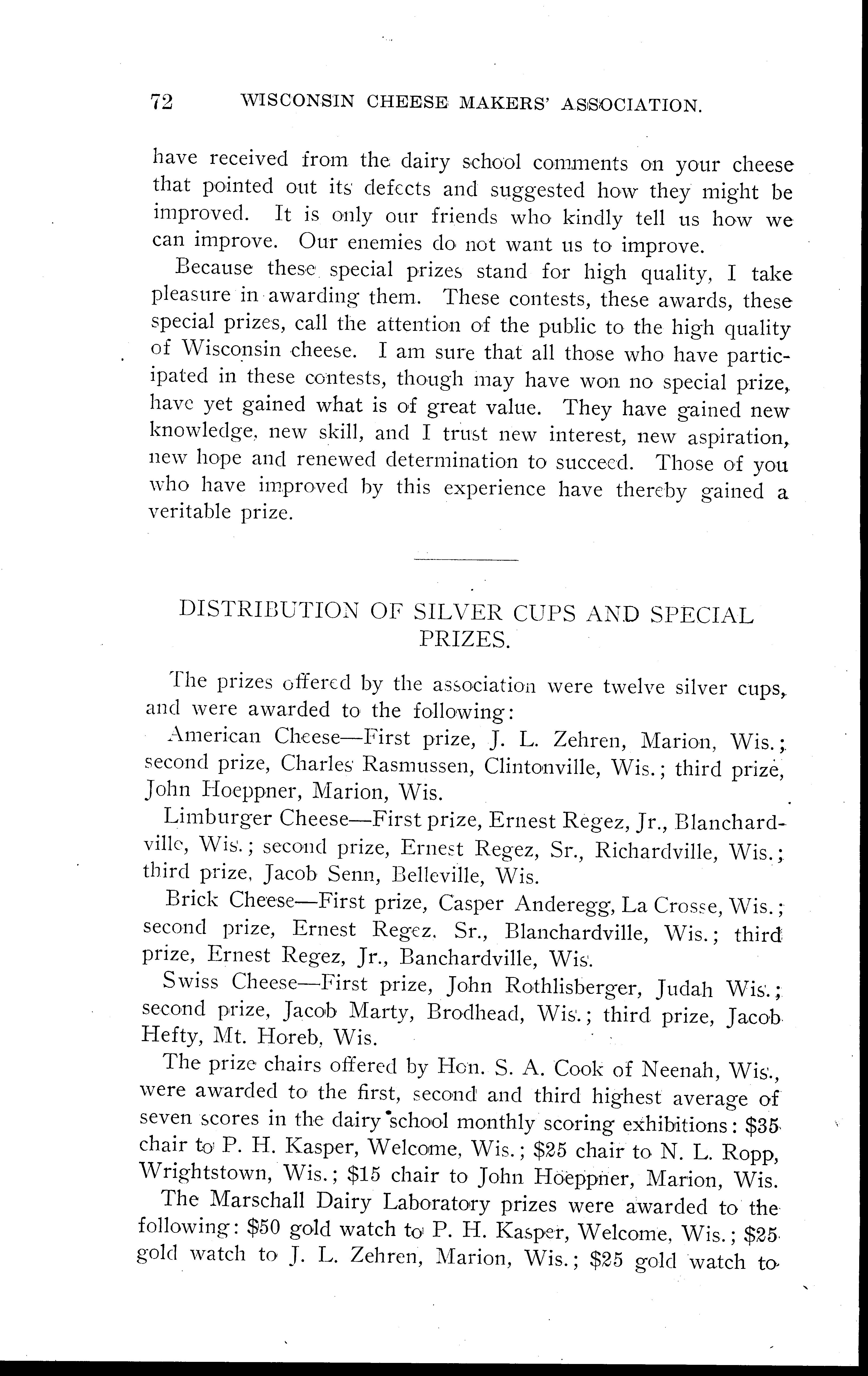 72 WISCONSIN CHEESE MAKERS' ASSOCIATION.

have received from the dairy school comments on your cheese that pointed out its defects and suggested how they might be improved. It is only our friends who kindly tell us how we can improve. Our enemies do not want us to improve.

Because these special prizes stand for high quality, I take pleasure in awarding them. These contests, these awards, these special prizes, call the attention of the public to the high quality of Wisconsin cheese. I am sure that all those who have participated in these contests, though may have won no special prize, have yet gained what is of great value. They have gained new knowledge, new skill, and I trust new interest, new aspiration, new hope and renewed determination to succeed. Those of you who have improved by this experience have thereby gained a veritable prize.

DISTRIBUTION OF SILVER CUPS AND SPECIAL PRIZES.

The prizes offered by the association were twelve silver cups, and were awarded to the following:

American Cheese—First prize, J. L. Zehren, Marion, Wis.; second prize, Charles Rasmussen, Clintonville, Wis.; third prize, John Hoeppner, Marion, Wis.

Limburger Cheese—First prize, Ernest Regez, Jr., Blanchardville, Wis.; second prize, Ernest Regez, Sr., Richardville, Wis.; third prize, Jacob Senn, Belleville, Wis.

Brick Cheese—First prize, Casper Anderegg, La Crosse, Wis.; second prize, Ernest Regez. Sr., Blanchardville, Wis.; third prize, Ernest Regez, Jr., Banchardville, Wis.

Swiss Cheese—First prize, John Rothlisberger, Judah Wis.; second prize, Jacob Marty, Brodhead, Wis.; third prize, Jacob Hefty, Mt. Horeb, Wis.

The prize chairs offered by Hon. S. A. Cook of Neenah, Wis., were awarded to the first, second and third highest average of seven scores in the dairy school monthly scoring exhibitions: $35 chair to P. H. Kasper, Welcome, Wis.; $25 chair to N. L. Ropp, Wrightstown, Wis.; $15 chair to John Hoeppner, Marion, Wis.

The Marschall Dairy Laboratory prizes were awarded to the following: $50 gold watch to P. H. Kasper, Welcome, Wis.; $25 gold watch to J. L. Zehren, Marion, Wis.; $25 gold watch to